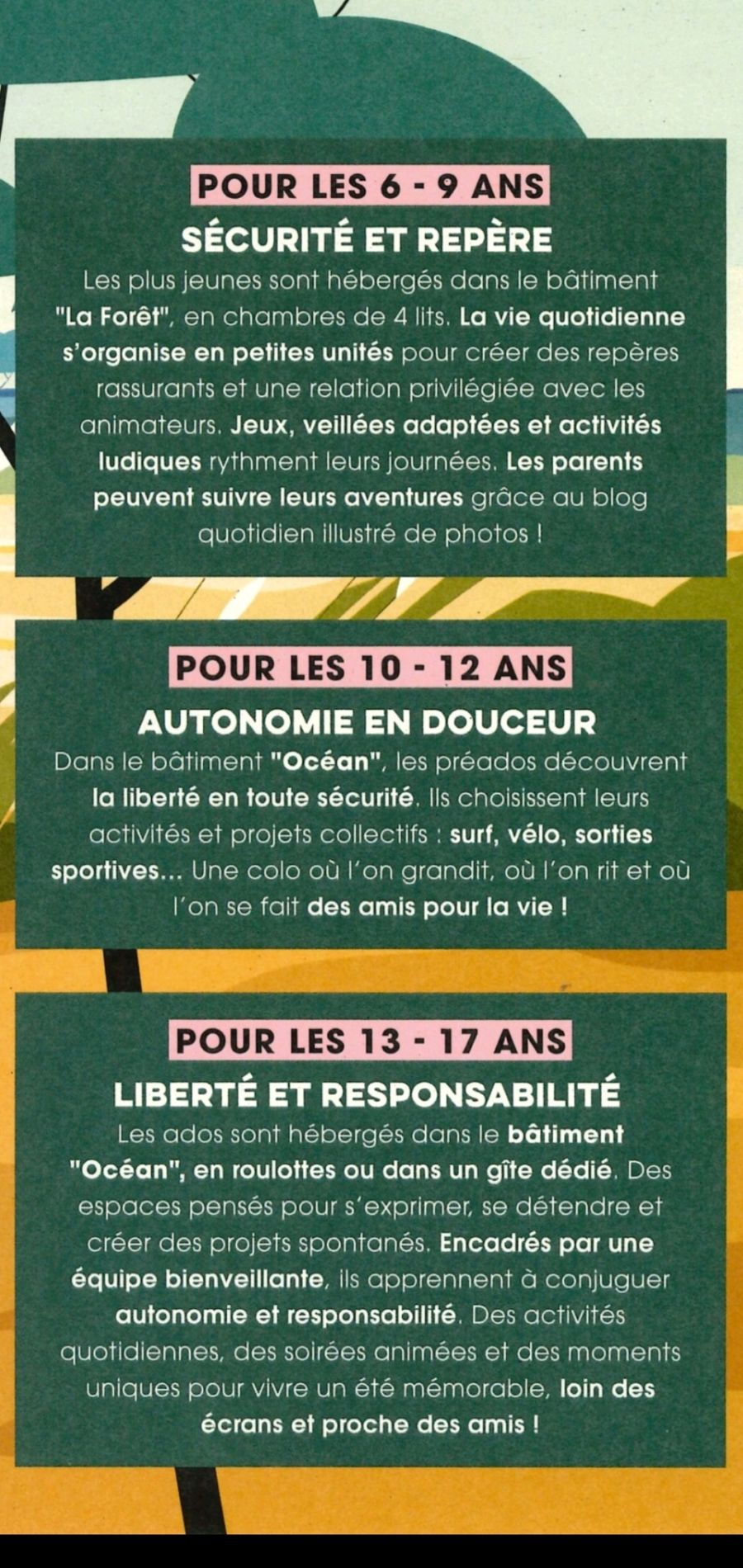 POUR LES 6 - 9 ANS
SÉCURITÉ ET REPÈRE

Les plus jeunes sont hébergés dans le bâtiment "La Forêt", en chambres de 4 lits. La vie quotidienne s'organise en petites unités pour créer des repères rassurants et une relation privilégiée avec les animateurs. Jeux, veillées adaptées et activités ludiques rythment leurs journées. Les parents peuvent suivre leurs aventures grâce au blog quotidien illustré de photos !

POUR LES 10 - 12 ANS
AUTONOMIE EN DOUCEUR

Dans le bâtiment "Océan", les préados découvrent la liberté en toute sécurité. Ils choisissent leurs activités et projets collectifs : surf, vélo, sorties sportives... Une colo où l'on grandit, où l'on rit et où l'on se fait des amis pour la vie !

POUR LES 13 - 17 ANS
LIBERTÉ ET RESPONSABILITÉ

Les ados sont hébergés dans le bâtiment "Océan", en roulottes ou dans un gîte dédié. Des espaces pensés pour s'exprimer, se détendre et créer des projets spontanés. Encadrés par une équipe bienveillante, ils apprennent à conjuguer autonomie et responsabilité. Des activités quotidiennes, des soirées animées et des moments uniques pour vivre un été mémorable, loin des écrans et proche des amis !